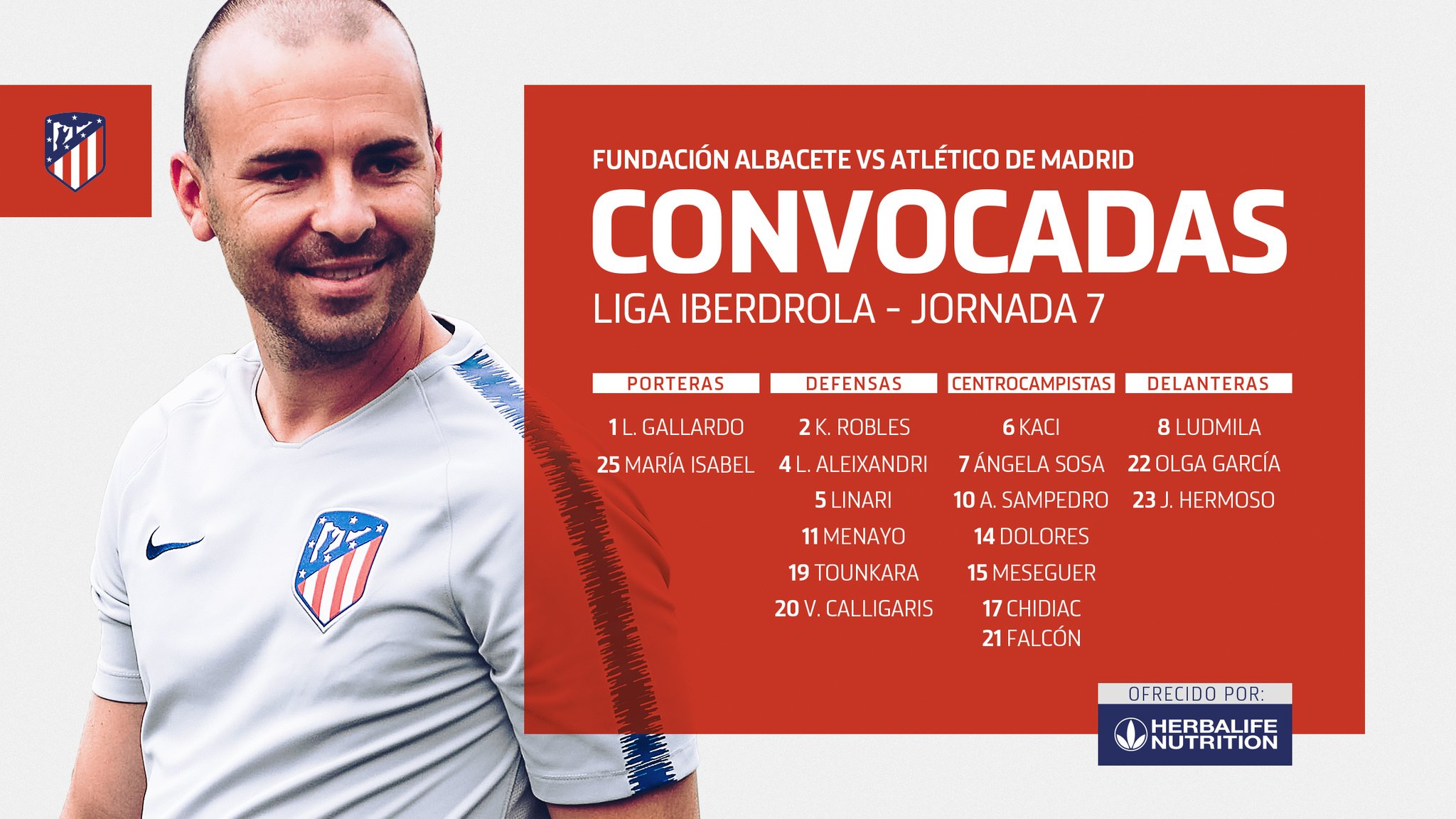 FUNDACIÓN ALBACETE VS ATLÉTICO DE MADRID

CONVOCADAS

LIGA IBERDROLA - JORNADA 7

PORTERAS

1 L. GALLARDO
25 MARÍA ISABEL

DEFENSAS

2 K. ROBLES
4 L. ALEIXANDRI
5 LINARI
11 MENAYO
19 TOUNKARA
20 V. CALLIGARIS

CENTROCAMPISTAS

6 KACI
7 ÁNGELA SOSA
10 A. SAMPEDRO
14 DOLORES
15 MESEGUER
17 CHIDIAC
21 FALCÓN

DELANTERAS

8 LUDMILA
22 OLGA GARCÍA
23 J. HERMOSO

OFRECIDO POR:

HERBALIFE NUTRITION